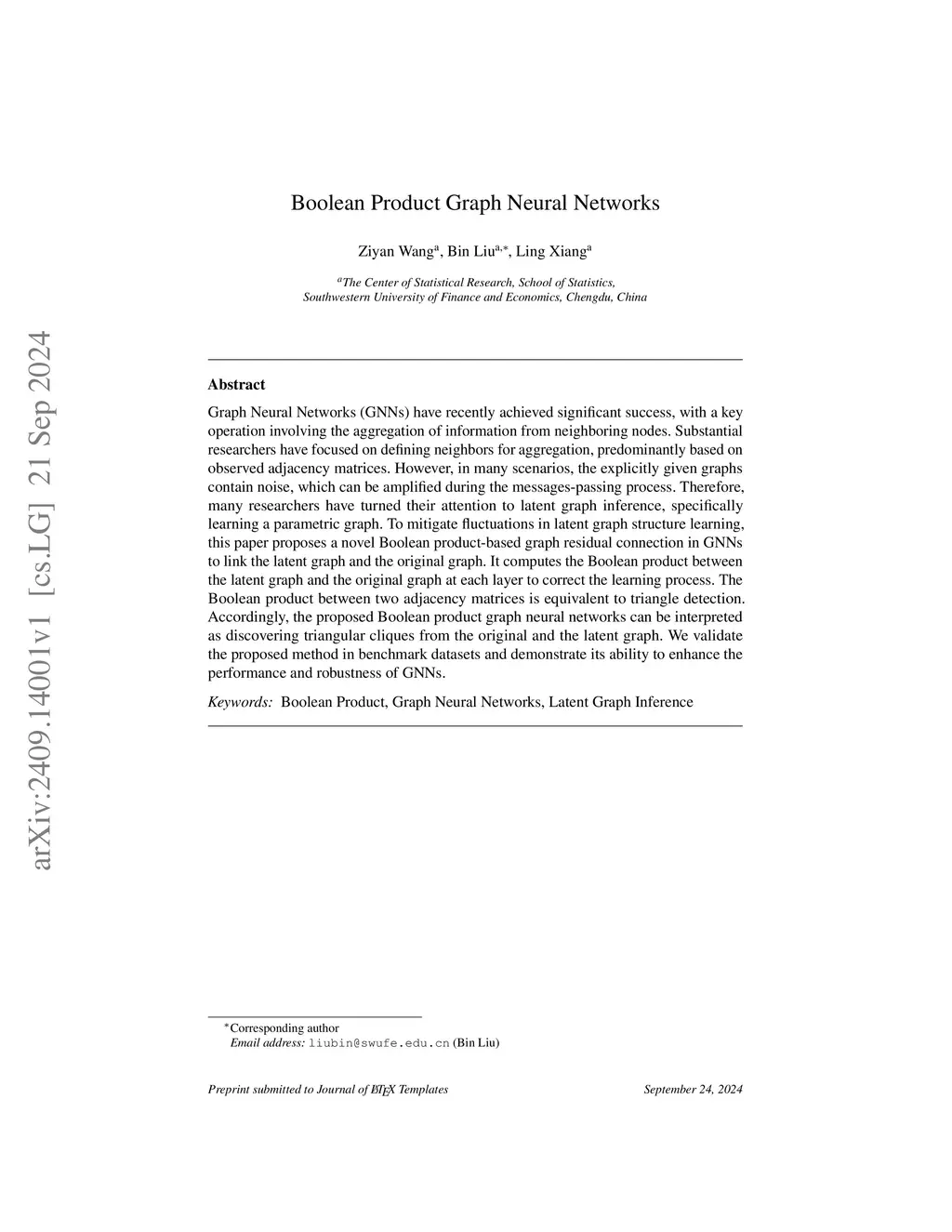 arXiv:2409.14001v1 [cs.LG] 21 Sep 2024

Boolean Product Graph Neural Networks

Ziyan Wang$^{a}$, Bin Liu$^{a,*}$, Ling Xiang$^{a}$

$^{a}$The Center of Statistical Research, School of Statistics, Southwestern University of Finance and Economics, Chengdu, China

Abstract

Graph Neural Networks (GNNs) have recently achieved significant success, with a key operation involving the aggregation of information from neighboring nodes. Substantial researchers have focused on defining neighbors for aggregation, predominantly based on observed adjacency matrices. However, in many scenarios, the explicitly given graphs contain noise, which can be amplified during the messages-passing process. Therefore, many researchers have turned their attention to latent graph inference, specifically learning a parametric graph. To mitigate fluctuations in latent graph structure learning, this paper proposes a novel Boolean product-based graph residual connection in GNNs to link the latent graph and the original graph. It computes the Boolean product between the latent graph and the original graph at each layer to correct the learning process. The Boolean product between two adjacency matrices is equivalent to triangle detection. Accordingly, the proposed Boolean product graph neural networks can be interpreted as discovering triangular cliques from the original and the latent graph. We validate the proposed method in benchmark datasets and demonstrate its ability to enhance the performance and robustness of GNNs.

Keywords: Boolean Product, Graph Neural Networks, Latent Graph Inference

$^{*}$Corresponding author
Email address: liubin@swufe.edu.cn (Bin Liu)

Preprint submitted to Journal of LaTeX Templates

September 24, 2024